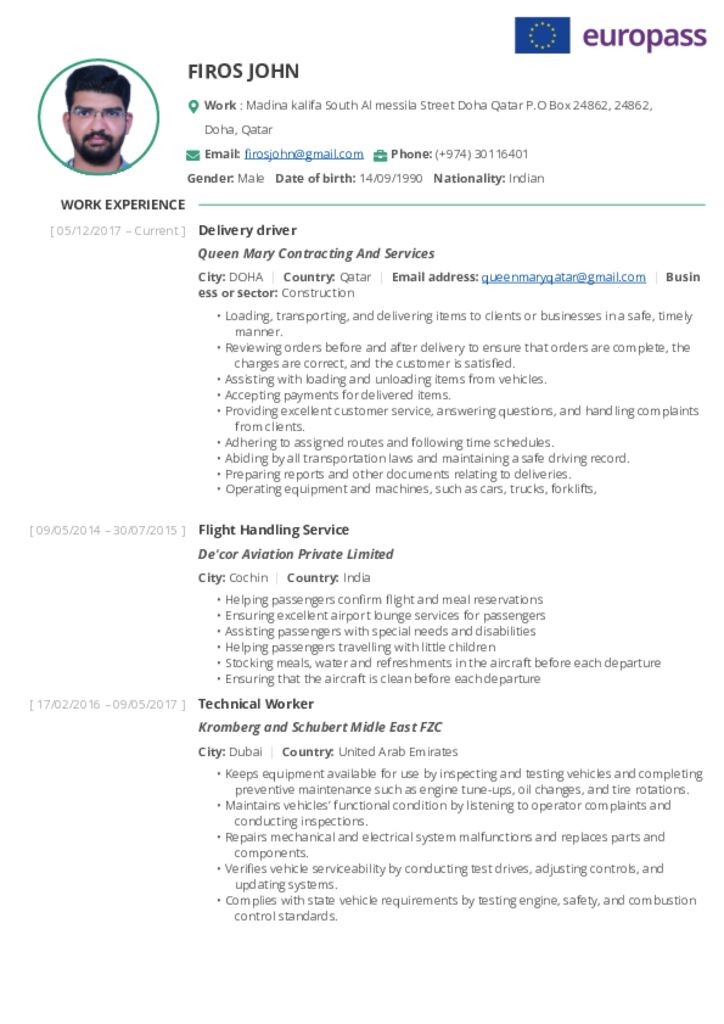 europass

FIROS JOHN

Work : Madina kalifa South Al messila Street Doha Qatar P.O Box 24862, 24862, Doha, Qatar

Email: firosjohn@gmail.com Phone: (+974) 30116401

Gender: Male Date of birth: 14/09/1990 Nationality: Indian

WORK EXPERIENCE

[ 05/12/2017 – Current ] Delivery driver

Queen Mary Contracting And Services

City: DOHA | Country: Qatar | Email address: queenmaryqatar@gmail.com | Business or sector: Construction

• Loading, transporting, and delivering items to clients or businesses in a safe, timely manner.
• Reviewing orders before and after delivery to ensure that orders are complete, the charges are correct, and the customer is satisfied.
• Assisting with loading and unloading items from vehicles.
• Accepting payments for delivered items.
• Providing excellent customer service, answering questions, and handling complaints from clients.
• Adhering to assigned routes and following time schedules.
• Abiding by all transportation laws and maintaining a safe driving record.
• Preparing reports and other documents relating to deliveries.
• Operating equipment and machines, such as cars, trucks, forklifts,

[ 09/05/2014 – 30/07/2015 ] Flight Handling Service

De'cor Aviation Private Limited

City: Cochin | Country: India

• Helping passengers confirm flight and meal reservations
• Ensuring excellent airport lounge services for passengers
• Assisting passengers with special needs and disabilities
• Helping passengers travelling with little children
• Stocking meals, water and refreshments in the aircraft before each departure
• Ensuring that the aircraft is clean before each departure

[ 17/02/2016 – 09/05/2017 ] Technical Worker

Kromberg and Schubert Midle East FZC

City: Dubai | Country: United Arab Emirates

• Keeps equipment available for use by inspecting and testing vehicles and completing preventive maintenance such as engine tune-ups, oil changes, and tire rotations.
• Maintains vehicles' functional condition by listening to operator complaints and conducting inspections.
• Repairs mechanical and electrical system malfunctions and replaces parts and components.
• Verifies vehicle serviceability by conducting test drives, adjusting controls, and updating systems.
• Complies with state vehicle requirements by testing engine, safety, and combustion control standards.